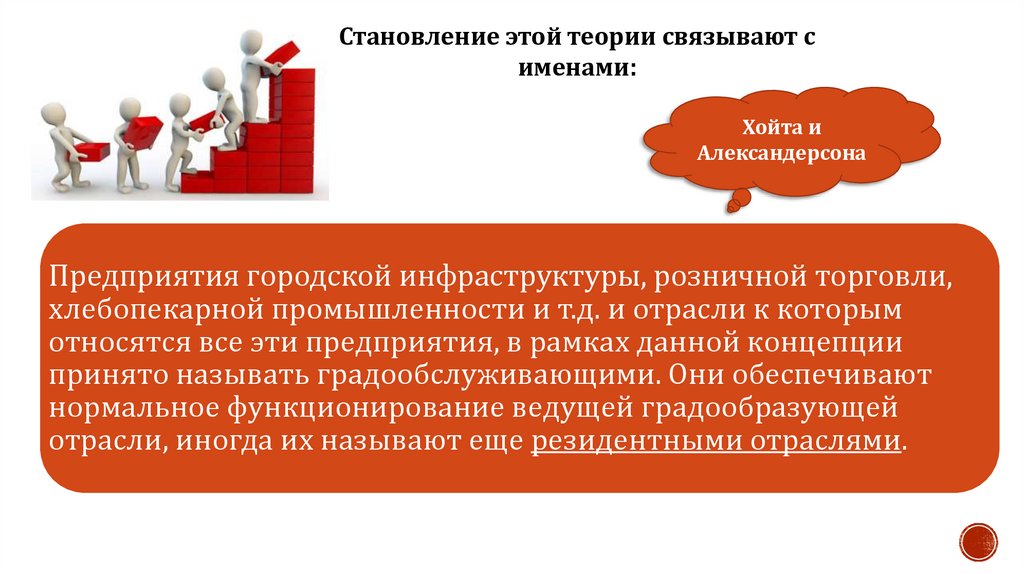 Становление этой теории связывают с именами:

Хойта и Александерсона

Предприятия городской инфраструктуры, розничной торговли, хлебопекарной промышленности и т.д. и отрасли к которым относятся все эти предприятия, в рамках данной концепции принято называть градообслуживающими. Они обеспечивают нормальное функционирование ведущей градообразующей отрасли, иногда их называют еще резидентными отраслями.